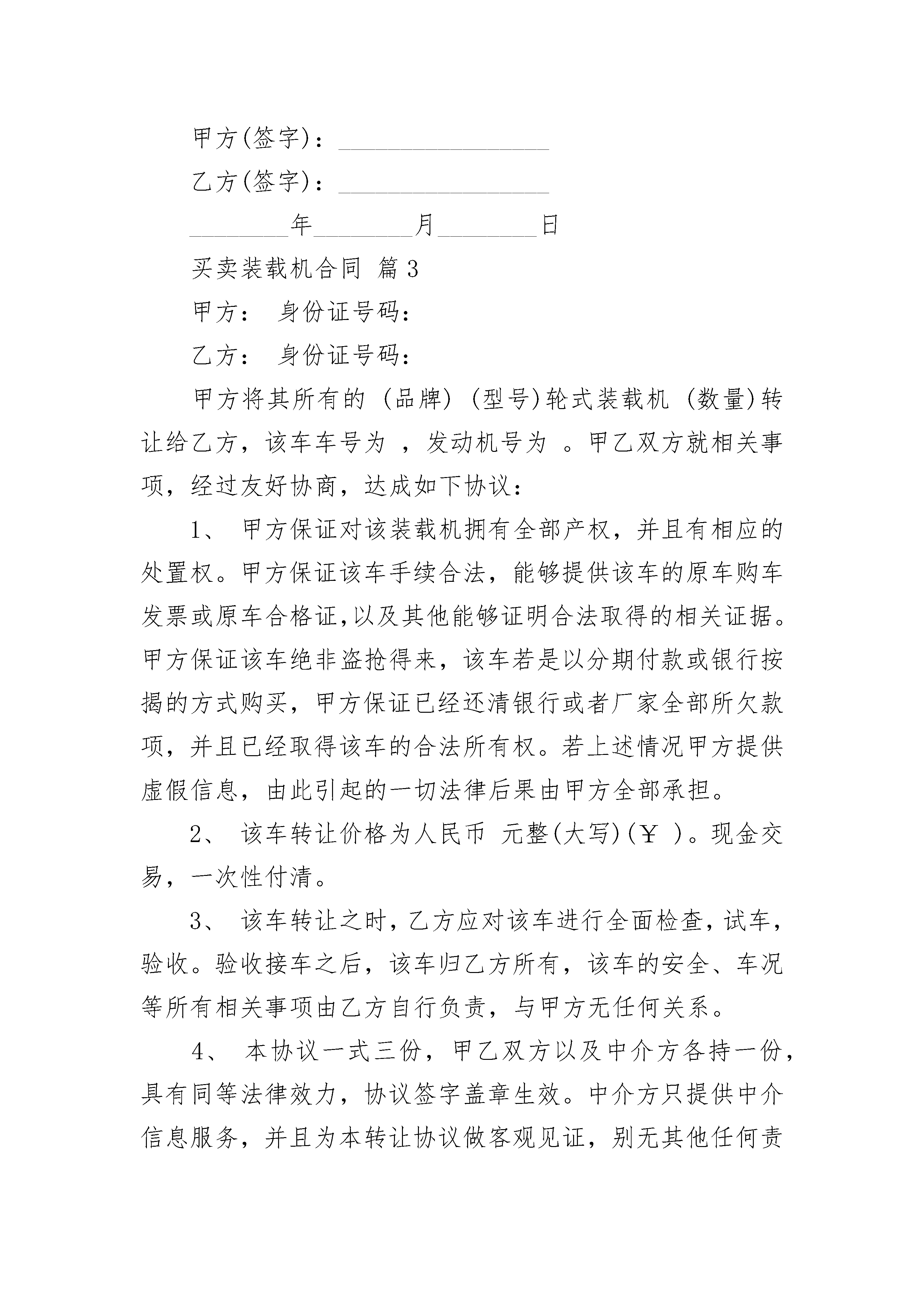 甲方(签字)：________________

乙方(签字)：________________

________年________月________日

买卖装载机合同 篇3

甲方： 身份证号码：

乙方： 身份证号码：

甲方将其所有的 (品牌) (型号)轮式装载机 (数量)转让给乙方，该车车号为 ，发动机号为 。甲乙双方就相关事项，经过友好协商，达成如下协议：

1、 甲方保证对该装载机拥有全部产权，并且有相应的处置权。甲方保证该车手续合法，能够提供该车的原车购车发票或原车合格证,以及其他能够证明合法取得的相关证据。甲方保证该车绝非盗抢得来，该车若是以分期付款或银行按揭的方式购买，甲方保证已经还清银行或者厂家全部所欠款项，并且已经取得该车的合法所有权。若上述情况甲方提供虚假信息，由此引起的一切法律后果由甲方全部承担。

2、 该车转让价格为人民币 元整(大写)(￥ )。现金交易，一次性付清。

3、 该车转让之时，乙方应对该车进行全面检查，试车，验收。验收接车之后，该车归乙方所有，该车的安全、车况等所有相关事项由乙方自行负责，与甲方无任何关系。

4、 本协议一式三份，甲乙双方以及中介方各持一份，具有同等法律效力，协议签字盖章生效。中介方只提供中介信息服务，并且为本转让协议做客观见证，别无其他任何责